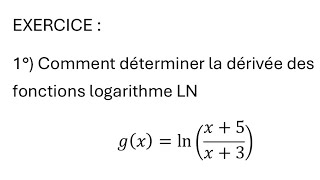 EXERCICE :

1°) Comment déterminer la dérivée des fonctions logarithme LN

$g(x) = \ln\left(\frac{x+5}{x+3}\right)$